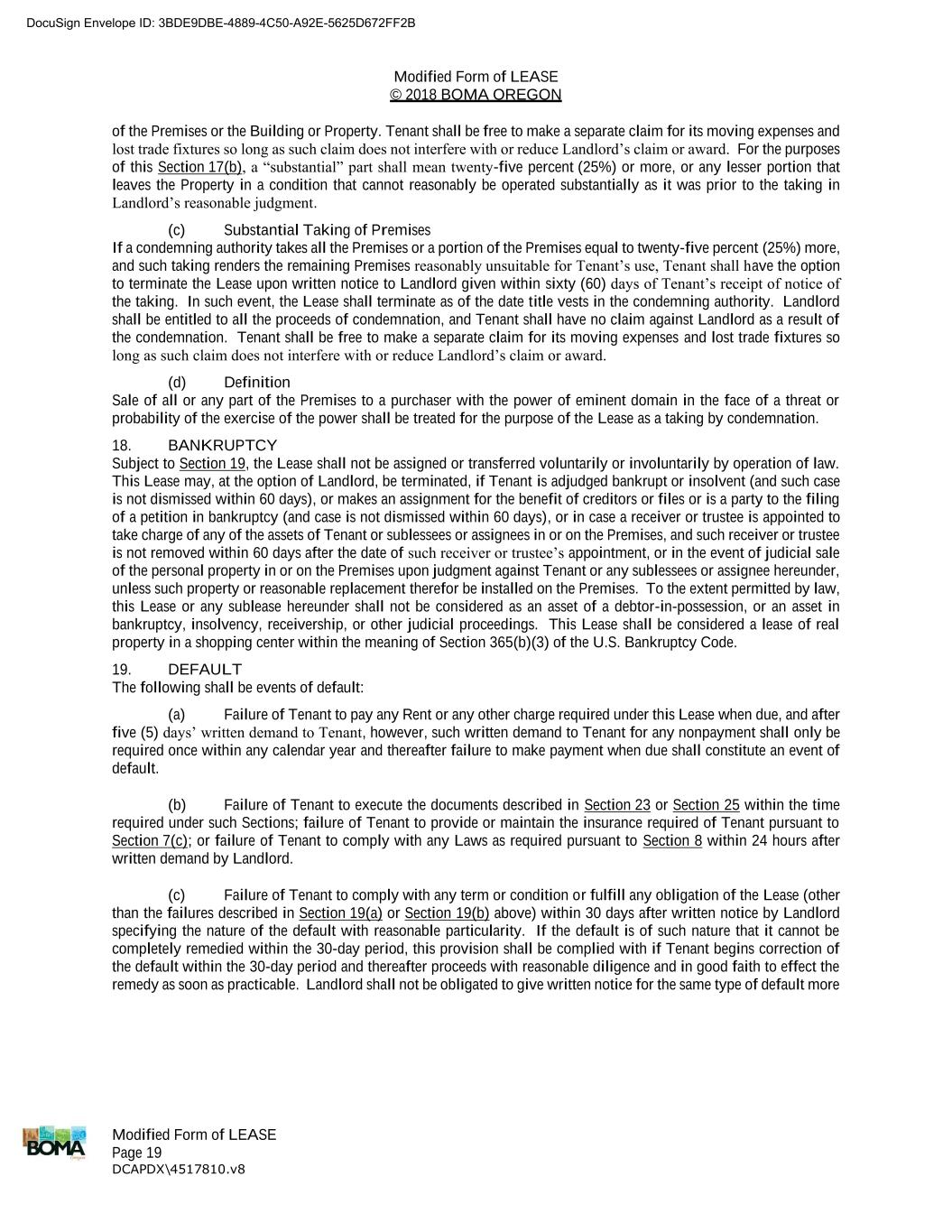 DocuSign Envelope ID: 3BDE9DBE-4889-4C50-A92E-5625D672FF2B

Modified Form of LEASE
© 2018 BOMA OREGON

of the Premises or the Building or Property. Tenant shall be free to make a separate claim for its moving expenses and lost trade fixtures so long as such claim does not interfere with or reduce Landlord's claim or award. For the purposes of this Section 17(b), a "substantial" part shall mean twenty-five percent (25%) or more, or any lesser portion that leaves the Property in a condition that cannot reasonably be operated substantially as it was prior to the taking in Landlord's reasonable judgment.

(c) Substantial Taking of Premises
If a condemning authority takes all the Premises or a portion of the Premises equal to twenty-five percent (25%) more, and such taking renders the remaining Premises reasonably unsuitable for Tenant's use, Tenant shall have the option to terminate the Lease upon written notice to Landlord given within sixty (60) days of Tenant's receipt of notice of the taking. In such event, the Lease shall terminate as of the date title vests in the condemning authority. Landlord shall be entitled to all the proceeds of condemnation, and Tenant shall have no claim against Landlord as a result of the condemnation. Tenant shall be free to make a separate claim for its moving expenses and lost trade fixtures so long as such claim does not interfere with or reduce Landlord's claim or award.

(d) Definition
Sale of all or any part of the Premises to a purchaser with the power of eminent domain in the face of a threat or probability of the exercise of the power shall be treated for the purpose of the Lease as a taking by condemnation.

18. BANKRUPTCY
Subject to Section 19, the Lease shall not be assigned or transferred voluntarily or involuntarily by operation of law. This Lease may, at the option of Landlord, be terminated, if Tenant is adjudged bankrupt or insolvent (and such case is not dismissed within 60 days), or makes an assignment for the benefit of creditors or files or is a party to the filing of a petition in bankruptcy (and case is not dismissed within 60 days), or in case a receiver or trustee is appointed to take charge of any of the assets of Tenant or sublessees or assignees in or on the Premises, and such receiver or trustee is not removed within 60 days after the date of such receiver or trustee's appointment, or in the event of judicial sale of the personal property in or on the Premises upon judgment against Tenant or any sublessees or assignee hereunder, unless such property or reasonable replacement therefor be installed on the Premises. To the extent permitted by law, this Lease or any sublease hereunder shall not be considered as an asset of a debtor-in-possession, or an asset in bankruptcy, insolvency, receivership, or other judicial proceedings. This Lease shall be considered a lease of real property in a shopping center within the meaning of Section 365(b)(3) of the U.S. Bankruptcy Code.

19. DEFAULT
The following shall be events of default:

(a) Failure of Tenant to pay any Rent or any other charge required under this Lease when due, and after five (5) days' written demand to Tenant, however, such written demand to Tenant for any nonpayment shall only be required once within any calendar year and thereafter failure to make payment when due shall constitute an event of default.

(b) Failure of Tenant to execute the documents described in Section 23 or Section 25 within the time required under such Sections; failure of Tenant to provide or maintain the insurance required of Tenant pursuant to Section 7(c); or failure of Tenant to comply with any Laws as required pursuant to Section 8 within 24 hours after written demand by Landlord.

(c) Failure of Tenant to comply with any term or condition or fulfill any obligation of the Lease (other than the failures described in Section 19(a) or Section 19(b) above) within 30 days after written notice by Landlord specifying the nature of the default with reasonable particularity. If the default is of such nature that it cannot be completely remedied within the 30-day period, this provision shall be complied with if Tenant begins correction of the default within the 30-day period and thereafter proceeds with reasonable diligence and in good faith to effect the remedy as soon as practicable. Landlord shall not be obligated to give written notice for the same type of default more

BOMA
Modified Form of LEASE
Page 19
DCAPDX\4517810.v8